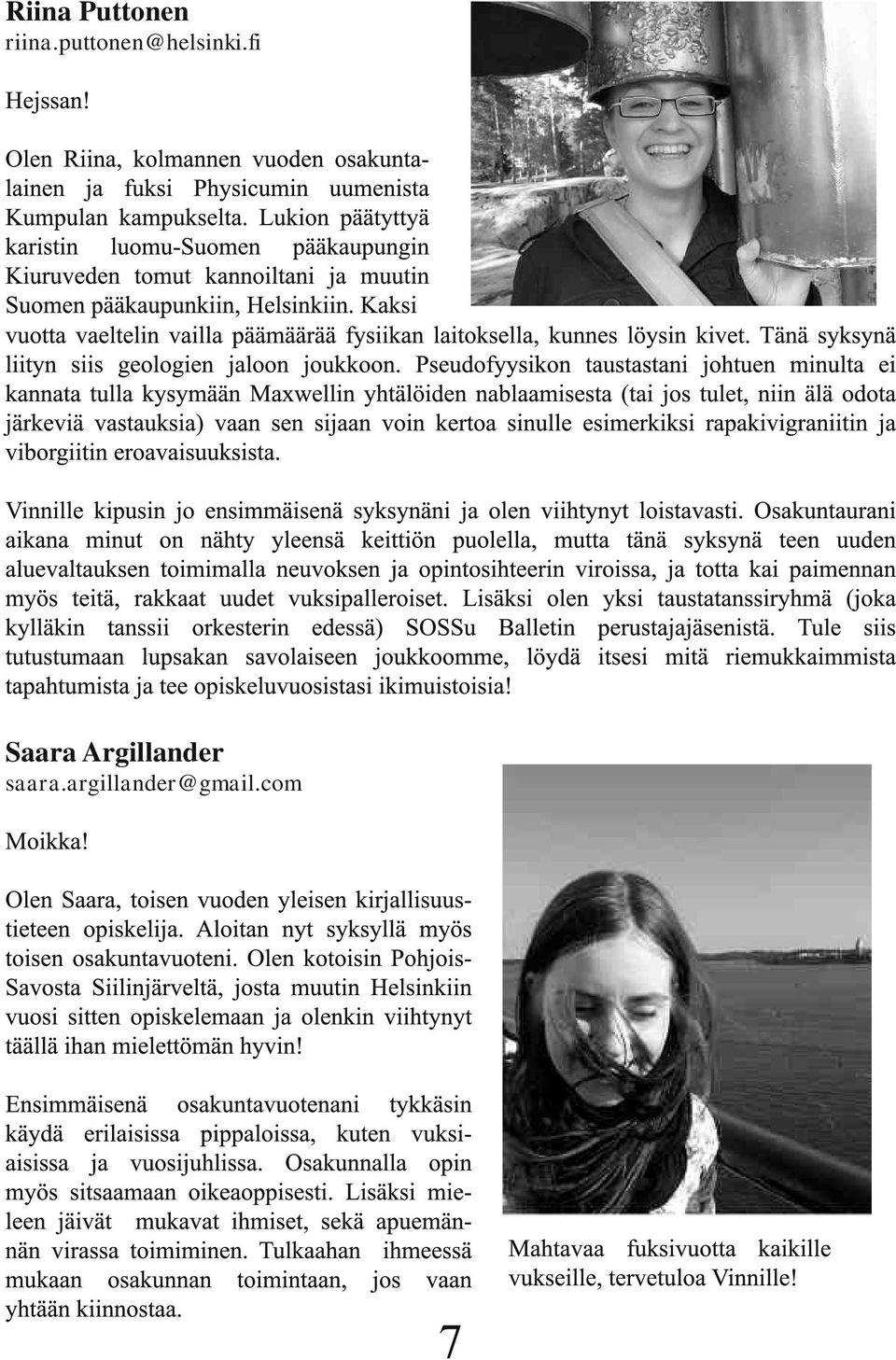 Riina Puttonen
riina.puttonen@helsinki.fi

Hejssan!

Olen Riina, kolmannen vuoden osakuntalainen ja fuksi Physicumin uumenista Kumpulan kampukselta. Lukion päätyttyä karistin luomu-Suomen pääkaupungin Kiuruveden tomut kannoiltani ja muutin Suomen pääkaupunkiin, Helsinkiin. Kaksi vuotta vaeltelin vailla päämäärää fysiikan laitoksella, kunnes löysin kivet. Tänä syksynä liityn siis geologien jaloon joukkoon. Pseudofyysikon taustastani johtuen minulta ei kannata tulla kysymään Maxwellin yhtälöiden nablaamisesta (tai jos tulet, niin älä odota järkeviä vastauksia) vaan sen sijaan voin kertoa sinulle esimerkiksi rapakivigraniitin ja viborgiitin eroavaisuuksista.

Vinnille kipusin jo ensimmäisenä syksynäni ja olen viihtynyt loistavasti. Osakuntaurani aikana minut on nähty yleensä keittiön puolella, mutta tänä syksynä teen uuden aluevaltauksen toimimalla neuvoksen ja opintosihteerin viroissa, ja totta kai paimennan myös teitä, rakkaat uudet vuksipalleroiset. Lisäksi olen yksi taustatanssiryhmä (joka kylläkin tanssii orkesterin edessä) SOSSu Balletin perustajajäsenistä. Tule siis tutustumaan lupsakan savolaiseen joukkoomme, löydä itsesi mitä riemukkaimmista tapahtumista ja tee opiskeluvuosistasi ikimuistoisia!

Saara Argillander
saara.argillander@gmail.com

Moikka!

Olen Saara, toisen vuoden yleisen kirjallisuustieteen opiskelija. Aloitan nyt syksyllä myös toisen osakuntavuoteni. Olen kotoisin Pohjois-Savosta Siilinjärveltä, josta muutin Helsinkiin vuosi sitten opiskelemaan ja olenkin viihtynyt täällä ihan mielettömän hyvin!

Ensimmäisenä osakuntavuotenani tykkäsin käydä erilaisissa pippaloissa, kuten vuksiaisissa ja vuosijuhlissa. Osakunnalla opin myös sitsaamaan oikeaoppisesti. Lisäksi mieleen jäivät mukavat ihmiset, sekä apuemännän virassa toimiminen. Tulkaahan ihmeessä mukaan osakunnan toimintaan, jos vaan yhtään kiinnostaa.

Mahtavaa fuksivuotta kaikille vukseille, tervetuloa Vinnille!

7